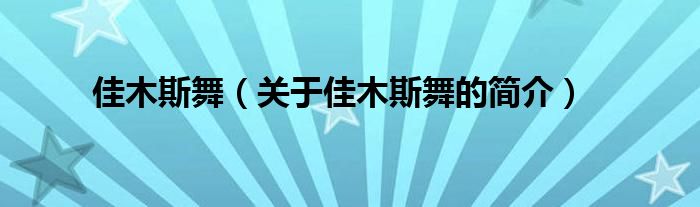 佳木斯舞（关于佳木斯舞的简介）